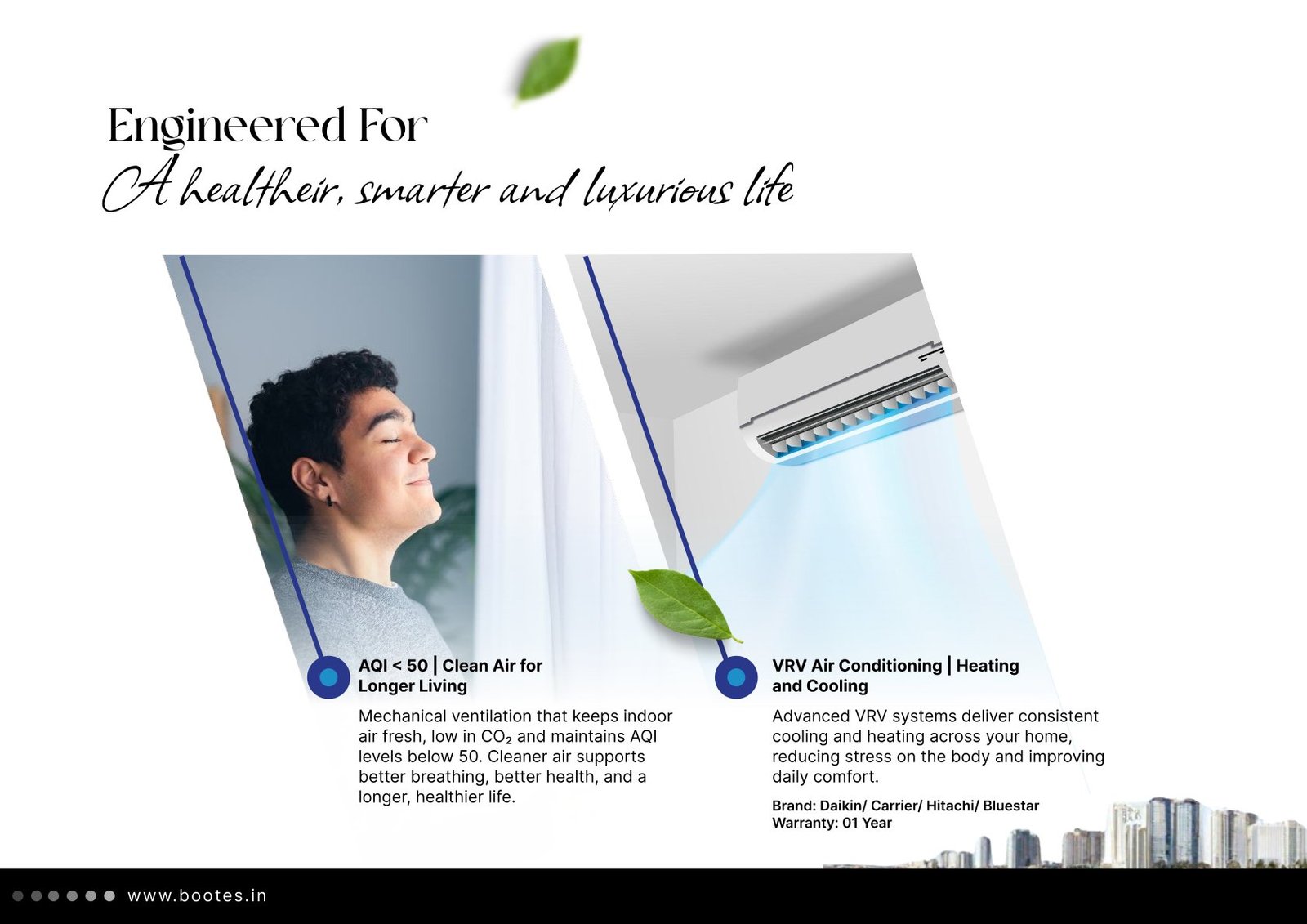 Engineered For
A healtheir, smarter and luxurious life

AQI < 50 | Clean Air for Longer Living

Mechanical ventilation that keeps indoor air fresh, low in $CO_2$ and maintains AQI levels below 50. Cleaner air supports better breathing, better health, and a longer, healthier life.

VRV Air Conditioning | Heating and Cooling

Advanced VRV systems deliver consistent cooling and heating across your home, reducing stress on the body and improving daily comfort.

Brand: Daikin/ Carrier/ Hitachi/ Bluestar
Warranty: 01 Year

www.bootes.in